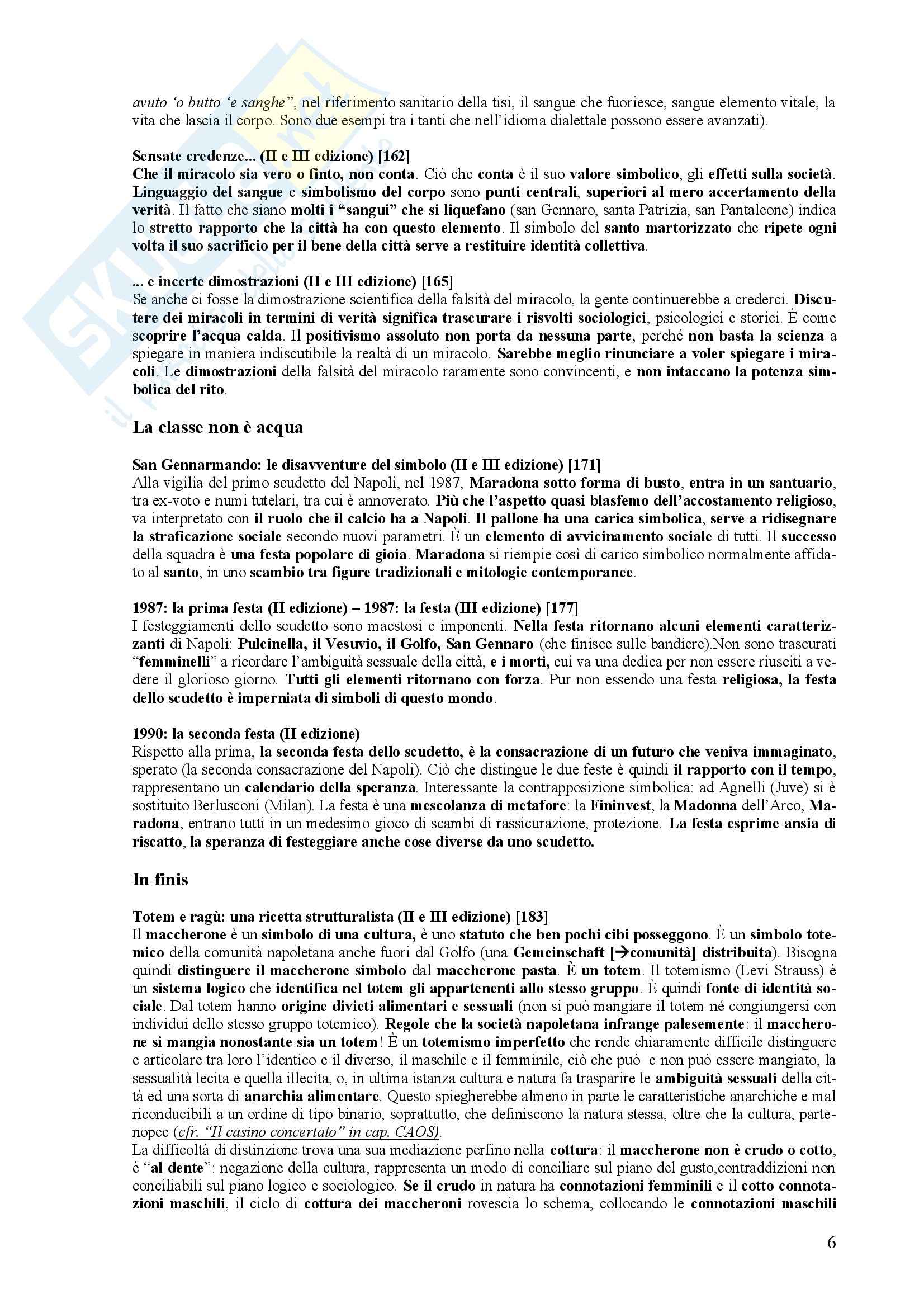 avuto 'o butto 'e sanghe", nel riferimento sanitario della tisi, il sangue che fuoriesce, sangue elemento vitale, la vita che lascia il corpo. Sono due esempi tra i tanti che nell'idioma dialettale possono essere avanzati).

Sensate credenze... (II e III edizione) [162]
Che il miracolo sia vero o finto, non conta. Ciò che conta è il suo valore simbolico, gli effetti sulla società. Linguaggio del sangue e simbolismo del corpo sono punti centrali, superiori al mero accertamento della verità. Il fatto che siano molti i "sangui" che si liquefano (san Gennaro, santa Patrizia, san Pantaleone) indica lo stretto rapporto che la città ha con questo elemento. Il simbolo del santo martorizzato che ripete ogni volta il suo sacrificio per il bene della città serve a restituire identità collettiva.

... e incerte dimostrazioni (II e III edizione) [165]
Se anche ci fosse la dimostrazione scientifica della falsità del miracolo, la gente continuerebbe a crederci. Discutere dei miracoli in termini di verità significa trascurare i risvolti sociologici, psicologici e storici. È come scoprire l'acqua calda. Il positivismo assoluto non porta da nessuna parte, perché non basta la scienza a spiegare in maniera indiscutibile la realtà di un miracolo. Sarebbe meglio rinunciare a voler spiegare i miracoli. Le dimostrazioni della falsità del miracolo raramente sono convincenti, e non intaccano la potenza simbolica del rito.

La classe non è acqua

San Gennarmando: le disavventure del simbolo (II e III edizione) [171]
Alla vigilia del primo scudetto del Napoli, nel 1987, Maradona sotto forma di busto, entra in un santuario, tra ex-voto e numi tutelari, tra cui è annoverato. Più che l'aspetto quasi blasfemo dell'accostamento religioso, va interpretato con il ruolo che il calcio ha a Napoli. Il pallone ha una carica simbolica, serve a ridisegnare la straficazione sociale secondo nuovi parametri. È un elemento di avvicinamento sociale di tutti. Il successo della squadra è una festa popolare di gioia. Maradona si riempie così di carico simbolico normalmente affidato al santo, in uno scambio tra figure tradizionali e mitologie contemporanee.

1987: la prima festa (II edizione) – 1987: la festa (III edizione) [177]
I festeggiamenti dello scudetto sono maestosi e imponenti. Nella festa ritornano alcuni elementi caratterizzanti di Napoli: Pulcinella, il Vesuvio, il Golfo, San Gennaro (che finisce sulle bandiere).Non sono trascurati "femminelli" a ricordare l'ambiguità sessuale della città, e i morti, cui va una dedica per non essere riusciti a vedere il glorioso giorno. Tutti gli elementi ritornano con forza. Pur non essendo una festa religiosa, la festa dello scudetto è imperniata di simboli di questo mondo.

1990: la seconda festa (II edizione)
Rispetto alla prima, la seconda festa dello scudetto, è la consacrazione di un futuro che veniva immaginato, sperato (la seconda consacrazione del Napoli). Ciò che distingue le due feste è quindi il rapporto con il tempo, rappresentano un calendario della speranza. Interessante la contrapposizione simbolica: ad Agnelli (Juve) si è sostituito Berlusconi (Milan). La festa è una mescolanza di metafore: la Fininvest, la Madonna dell'Arco, Maradona, entrano tutti in un medesimo gioco di scambi di rassicurazione, protezione. La festa esprime ansia di riscatto, la speranza di festeggiare anche cose diverse da uno scudetto.

In finis

Totem e ragù: una ricetta strutturalista (II e III edizione) [183]
Il maccherone è un simbolo di una cultura, è uno statuto che ben pochi cibi posseggono. È un simbolo totemico della comunità napoletana anche fuori dal Golfo (una Gemeinschaft [→comunità] distribuita). Bisogna quindi distinguere il maccherone simbolo dal maccherone pasta. È un totem. Il totemismo (Levi Strauss) è un sistema logico che identifica nel totem gli appartenenti allo stesso gruppo. È quindi fonte di identità sociale. Dal totem hanno origine divieti alimentari e sessuali (non si può mangiare il totem né congiungersi con individui dello stesso gruppo totemico). Regole che la società napoletana infrange palesemente: il maccherone si mangia nonostante sia un totem! È un totemismo imperfetto che rende chiaramente difficile distinguere e articolare tra loro l'identico e il diverso, il maschile e il femminile, ciò che può e non può essere mangiato, la sessualità lecita e quella illecita, o, in ultima istanza cultura e natura fa trasparire le ambiguità sessuali della città ed una sorta di anarchia alimentare. Questo spiegherebbe almeno in parte le caratteristiche anarchiche e mal riconducibili a un ordine di tipo binario, soprattutto, che definiscono la natura stessa, oltre che la cultura, partenopee (cfr. "Il casino concertato" in cap. CAOS).
La difficoltà di distinzione trova una sua mediazione perfino nella cottura: il maccherone non è crudo o cotto, è "al dente": negazione della cultura, rappresenta un modo di conciliare sul piano del gusto,contraddizioni non conciliabili sul piano logico e sociologico. Se il crudo in natura ha connotazioni femminili e il cotto connotazioni maschili, il ciclo di cottura dei maccheroni rovescia lo schema, collocando le connotazioni maschili

6